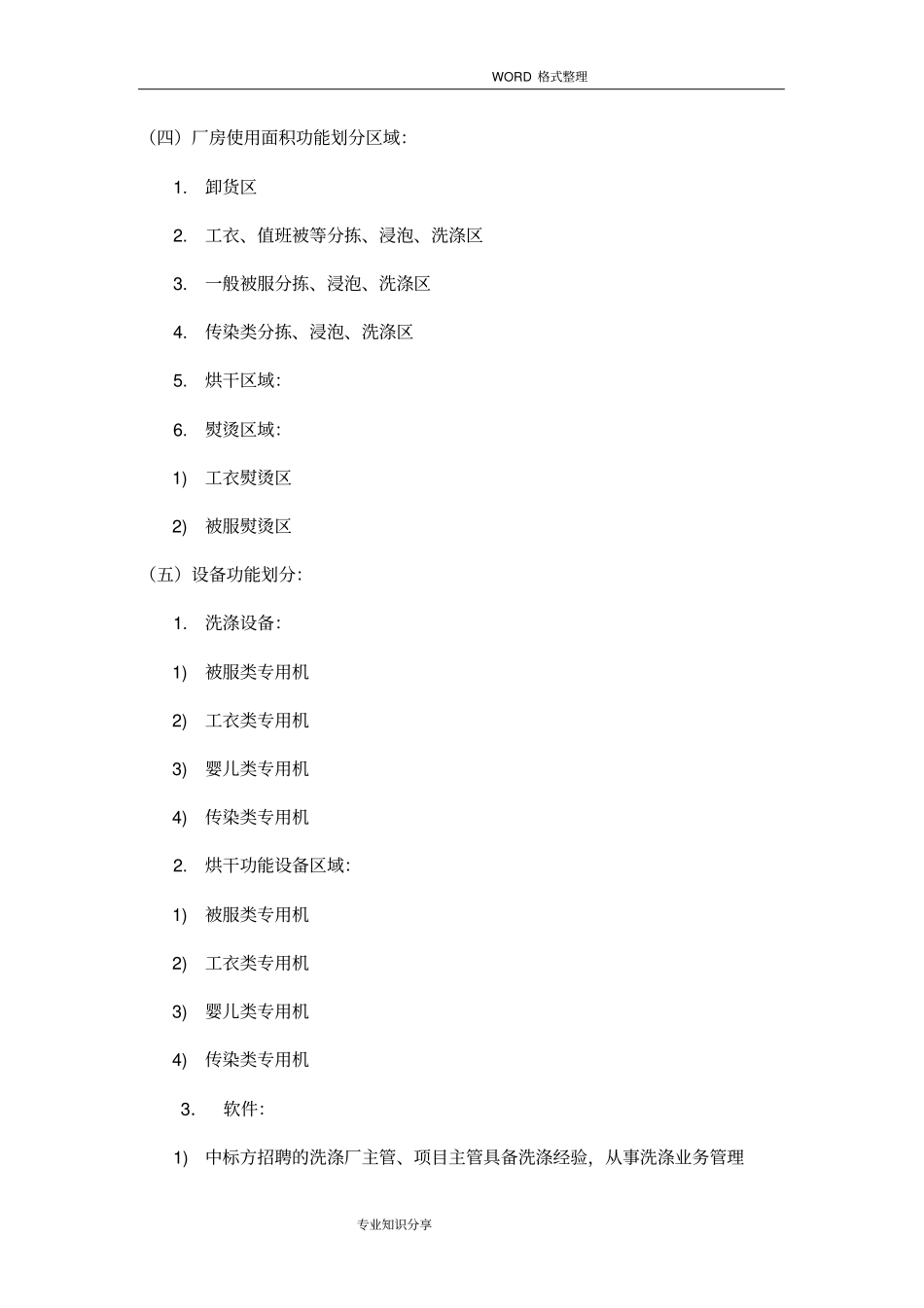 WORD 格式整理

（四）厂房使用面积功能划分区域:

1. 卸货区

2. 工衣、值班被等分拣、浸泡、洗涤区

3. 一般被服分拣、浸泡、洗涤区

4. 传染类分拣、浸泡、洗涤区

5. 烘干区域:

6. 熨烫区域:

1) 工衣熨烫区

2) 被服熨烫区

（五）设备功能划分:

1. 洗涤设备:

1) 被服类专用机

2) 工衣类专用机

3) 婴儿类专用机

4) 传染类专用机

2. 烘干功能设备区域:

1) 被服类专用机

2) 工衣类专用机

3) 婴儿类专用机

4) 传染类专用机

3. 软件:

1) 中标方招聘的洗涤厂主管、项目主管具备洗涤经验，从事洗涤业务管理

专业知识分享